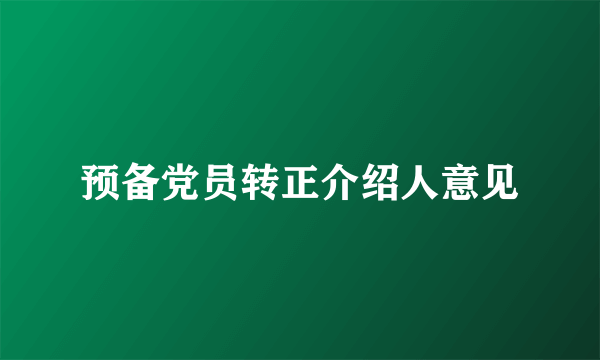 预备党员转正介绍人意见